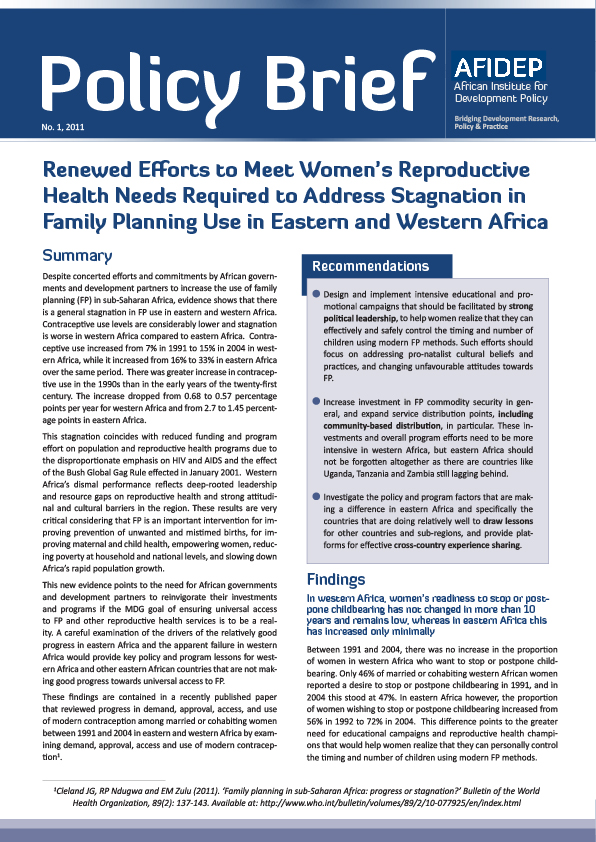 Policy Brief

No. 1, 2011

AFIDEP
African Institute for Development Policy

Bridging Development Research, Policy & Practice

Renewed Efforts to Meet Women's Reproductive Health Needs Required to Address Stagnation in Family Planning Use in Eastern and Western Africa

Summary

Despite concerted efforts and commitments by African governments and development partners to increase the use of family planning (FP) in sub-Saharan Africa, evidence shows that there is a general stagnation in FP use in eastern and western Africa. Contraceptive use levels are considerably lower and stagnation is worse in western Africa compared to eastern Africa. Contraceptive use increased from 7% in 1991 to 15% in 2004 in western Africa, while it increased from 16% to 33% in eastern Africa over the same period. There was greater increase in contraceptive use in the 1990s than in the early years of the twenty-first century. The increase dropped from 0.68 to 0.57 percentage points per year for western Africa and from 2.7 to 1.45 percentage points in eastern Africa.

This stagnation coincides with reduced funding and program effort on population and reproductive health programs due to the disproportionate emphasis on HIV and AIDS and the effect of the Bush Global Gag Rule effected in January 2001. Western Africa's dismal performance reflects deep-rooted leadership and resource gaps on reproductive health and strong attitudinal and cultural barriers in the region. These results are very critical considering that FP is an important intervention for improving prevention of unwanted and mistimed births, for improving maternal and child health, empowering women, reducing poverty at household and national levels, and slowing down Africa's rapid population growth.

This new evidence points to the need for African governments and development partners to reinvigorate their investments and programs if the MDG goal of ensuring universal access to FP and other reproductive health services is to be a reality. A careful examination of the drivers of the relatively good progress in eastern Africa and the apparent failure in western Africa would provide key policy and program lessons for western Africa and other eastern African countries that are not making good progress towards universal access to FP.

These findings are contained in a recently published paper that reviewed progress in demand, approval, access, and use of modern contraception among married or cohabiting women between 1991 and 2004 in eastern and western Africa by examining demand, approval, access and use of modern contraception¹.

Recommendations

Design and implement intensive educational and promotional campaigns that should be facilitated by strong political leadership, to help women realize that they can effectively and safely control the timing and number of children using modern FP methods. Such efforts should focus on addressing pro-natalist cultural beliefs and practices, and changing unfavourable attitudes towards FP.

Increase investment in FP commodity security in general, and expand service distribution points, including community-based distribution, in particular. These investments and overall program efforts need to be more intensive in western Africa, but eastern Africa should not be forgotten altogether as there are countries like Uganda, Tanzania and Zambia still lagging behind.

Investigate the policy and program factors that are making a difference in eastern Africa and specifically the countries that are doing relatively well to draw lessons for other countries and sub-regions, and provide platforms for effective cross-country experience sharing.

Findings

In western Africa, women's readiness to stop or postpone childbearing has not changed in more than 10 years and remains low, whereas in eastern Africa this has increased only minimally

Between 1991 and 2004, there was no increase in the proportion of women in western Africa who want to stop or postpone childbearing. Only 46% of married or cohabiting western African women reported a desire to stop or postpone childbearing in 1991, and in 2004 this stood at 47%. In eastern Africa however, the proportion of women wishing to stop or postpone childbearing increased from 56% in 1992 to 72% in 2004. This difference points to the greater need for educational campaigns and reproductive health champions that would help women realize that they can personally control the timing and number of children using modern FP methods.

¹Cleland JG, RP Ndugwa and EM Zulu (2011). 'Family planning in sub-Saharan Africa: progress or stagnation?' Bulletin of the World Health Organization, 89(2): 137-143. Available at: http://www.who.int/bulletin/volumes/89/2/10-077925/en/index.html